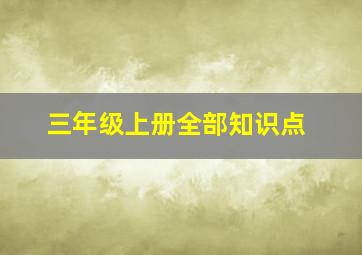 三年级上册全部知识点